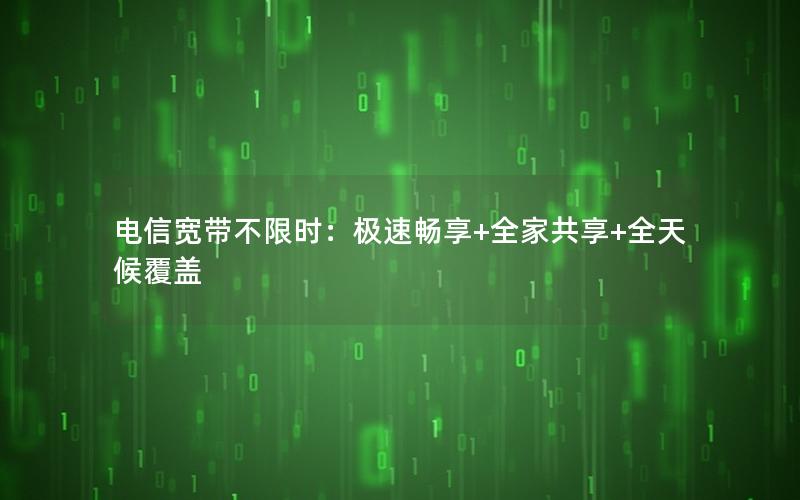 电信宽带不限时：极速畅享+全家共享+全天候覆盖